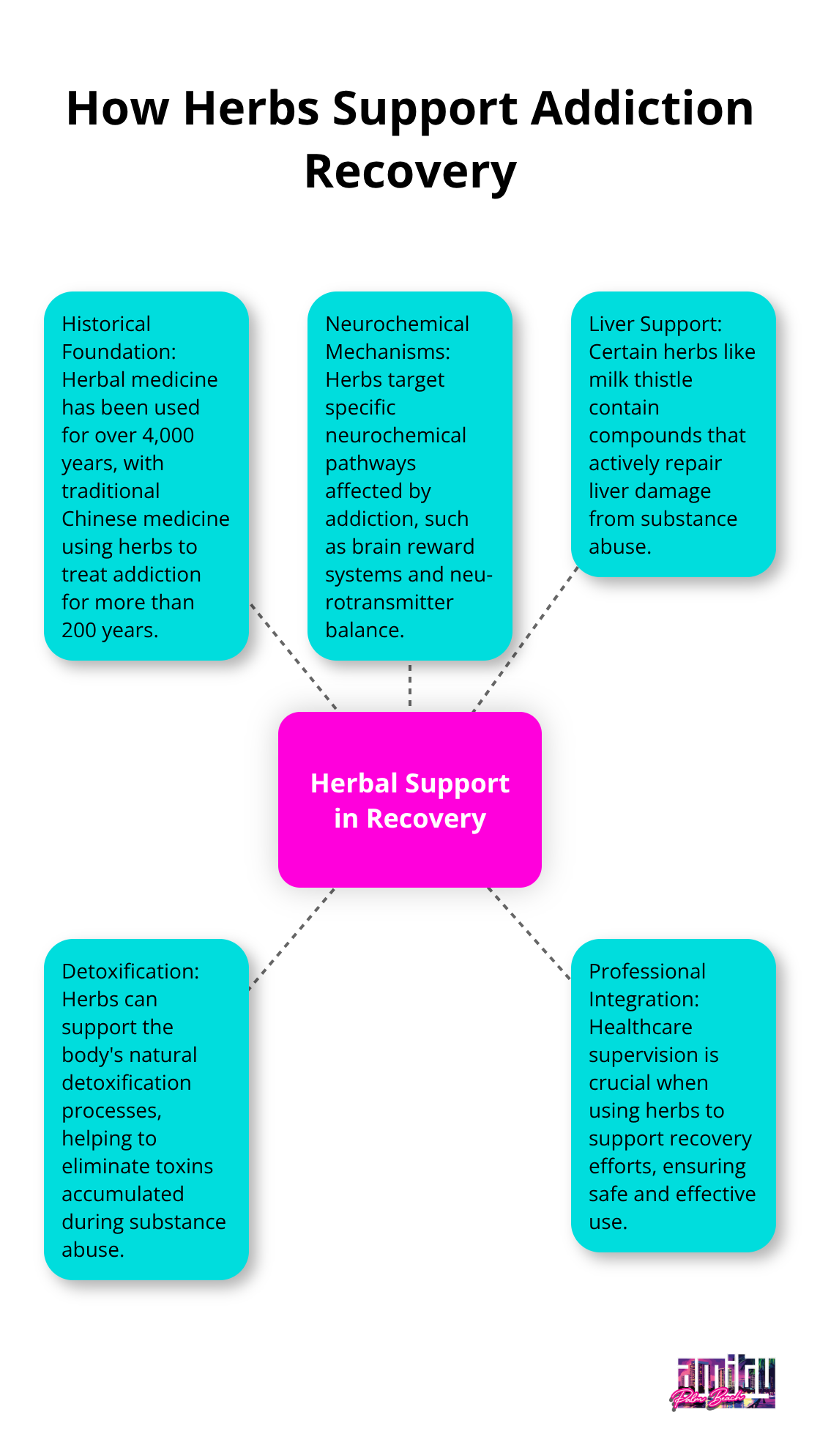 How Herbs Support Addiction Recovery

Historical Foundation: Herbal medicine has been used for over 4,000 years, with traditional Chinese medicine using herbs to treat addiction for more than 200 years.

Neurochemical Mechanisms: Herbs target specific neurochemical pathways affected by addiction, such as brain reward systems and neurotransmitter balance.

Liver Support: Certain herbs like milk thistle contain compounds that actively repair liver damage from substance abuse.

Herbal Support in Recovery

Detoxification: Herbs can support the body's natural detoxification processes, helping to eliminate toxins accumulated during substance abuse.

Professional Integration: Healthcare supervision is crucial when using herbs to support recovery efforts, ensuring safe and effective use.

amity Palm Beach